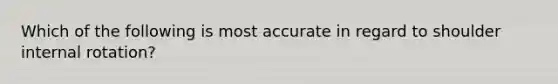 Which of the following is most accurate in regard to shoulder internal rotation?